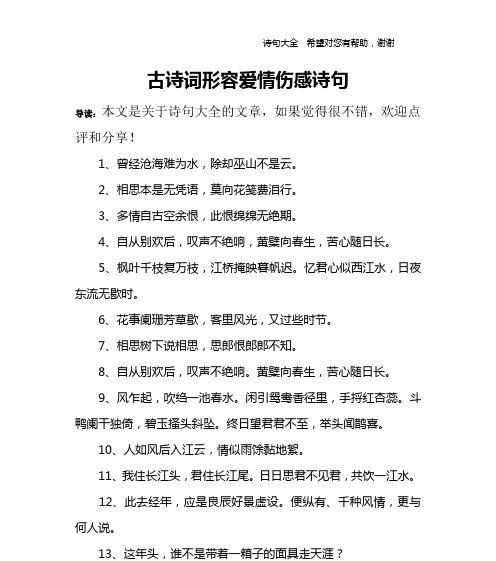 诗句大全　希望对您有帮助，谢谢

古诗词形容爱情伤感诗句

导读：本文是关于诗句大全的文章，如果觉得很不错，欢迎点评和分享！

1、曾经沧海难为水，除却巫山不是云。

2、相思本是无凭语，莫向花笺费泪行。

3、多情自古空余恨，此恨绵绵无绝期。

4、自从别欢后，叹声不绝响，黄檗向春生，苦心随日长。

5、枫叶千枝复万枝，江桥掩映暮帆迟。忆君心似西江水，日夜东流无歇时。

6、花事阑珊芳草歇，客里风光，又过些时节。

7、相思树下说相思，思郎恨郎郎不知。

8、自从别欢后，叹声不绝响。黄檗向春生，苦心随日长。

9、风乍起，吹绉一池春水。闲引鸳鸯香径里，手挼红杏蕊。斗鸭阑干独倚，碧玉搔头斜坠。终日望君君不至，举头闻鹊喜。

10、人如风后入江云，情似雨馀黏地絮。

11、我住长江头，君住长江尾。日日思君不见君，共饮一江水。

12、此去经年，应是良辰好景虚设。便纵有、千种风情，更与何人说。

13、这年头，谁不是带着一箱子的面具走天涯？